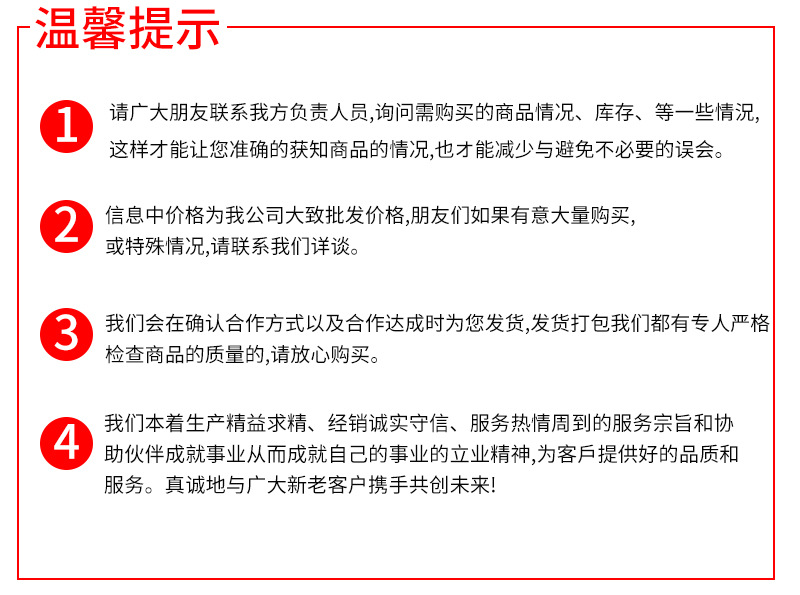 温馨提示

1
请广大朋友联系我方负责人员,询问需购买的商品情况、库存、等一些情况,这样才能让您准确的获知商品的情况,也才能减少与避免不必要的误会。

2
信息中价格为我公司大致批发价格,朋友们如果有意大量购买,或特殊情况,请联系我们详谈。

3
我们会在确认合作方式以及合作达成时为您发货,发货打包我们都有专人严格检查商品的质量的,请放心购买。

4
我们本着生产精益求精、经销诚实守信、服务热情周到的服务宗旨和协助伙伴成就事业从而成就自己的事业的立业精神,为客戶提供好的品质和服务。真诚地与广大新老客户携手共创未来!